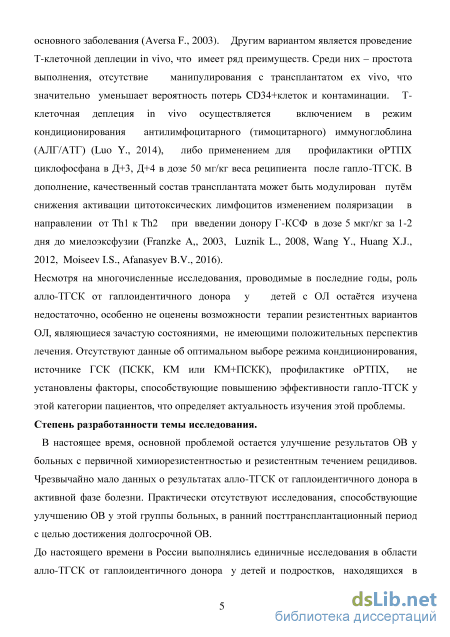 основного заболевания (Aversa F., 2003). Другим вариантом является проведение Т-клеточной деплеции in vivo, что имеет ряд преимуществ. Среди них – простота выполнения, отсутствие манипулирования с трансплантатом ex vivo, что значительно уменьшает вероятность потерь CD34+клеток и контаминации. Т-клеточная деплеция in vivo осуществляется включением в режим кондиционирования антилимфоцитарного (тимоцитарного) иммуноглоблина (АЛГ/АТГ) (Luo Y., 2014), либо применением для профилактики оРТПХ циклофосфана в Д+3, Д+4 в дозе 50 мг/кг веса реципиента после гапло-ТГСК. В дополнение, качественный состав трансплантата может быть модулирован путём снижения активации цитотоксических лимфоцитов изменением поляризации в направлении от Th1 к Th2 при введении донору Г-КСФ в дозе 5 мкг/кг за 1-2 дня до миелоэксфузии (Franzke A,, 2003, Luznik L., 2008, Wang Y., Huang X.J., 2012, Moiseev I.S., Afanasyev B.V., 2016).

Несмотря на многочисленные исследования, проводимые в последние годы, роль алло-ТГСК от гаплоидентичного донора у детей с ОЛ остаётся изучена недостаточно, особенно не оценены возможности терапии резистентных вариантов ОЛ, являющиеся зачастую состояниями, не имеющими положительных перспектив лечения. Отсутствуют данные об оптимальном выборе режима кондиционирования, источнике ГСК (ПСКК, КМ или КМ+ПСКК), профилактике оРТПХ, не установлены факторы, способствующие повышению эффективности гапло-ТГСК у этой категории пациентов, что определяет актуальность изучения этой проблемы.

Степень разработанности темы исследования.

В настоящее время, основной проблемой остается улучшение результатов ОВ у больных с первичной химиорезистентностью и резистентным течением рецидивов. Чрезвычайно мало данных о результатах алло-ТГСК от гаплоидентичного донора в активной фазе болезни. Практически отсутствуют исследования, способствующие улучшению ОВ у этой группы больных, в ранний посттрансплантационный период с целью достижения долгосрочной ОВ.

До настоящего времени в России выполнялись единичные исследования в области алло-ТГСК от гаплоидентичного донора у детей и подростков, находящихся в

5

dsLib.net
библиотека диссертаций